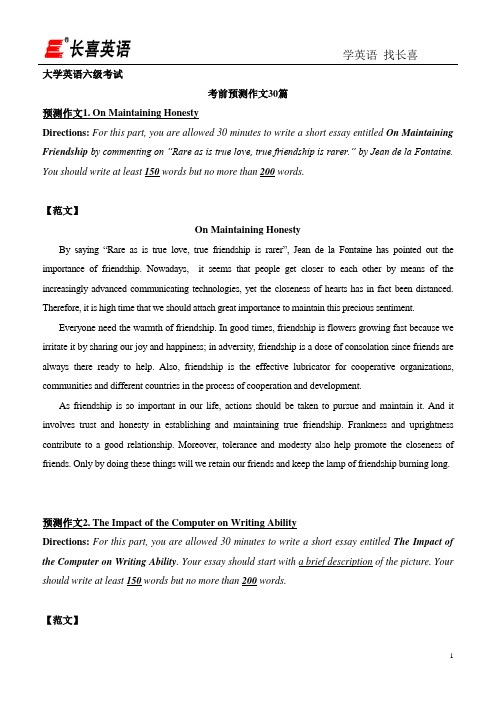 长喜英语

学英语 找长喜

大学英语六级考试

考前预测作文30篇

预测作文1. On Maintaining Honesty

Directions: For this part, you are allowed 30 minutes to write a short essay entitled On Maintaining Friendship by commenting on "Rare as is true love, true friendship is rarer." by Jean de la Fontaine. You should write at least 150 words but no more than 200 words.

【范文】

On Maintaining Honesty

By saying "Rare as is true love, true friendship is rarer", Jean de la Fontaine has pointed out the importance of friendship. Nowadays, it seems that people get closer to each other by means of the increasingly advanced communicating technologies, yet the closeness of hearts has in fact been distanced. Therefore, it is high time that we should attach great importance to maintain this precious sentiment.

Everyone need the warmth of friendship. In good times, friendship is flowers growing fast because we irritate it by sharing our joy and happiness; in adversity, friendship is a dose of consolation since friends are always there ready to help. Also, friendship is the effective lubricator for cooperative organizations, communities and different countries in the process of cooperation and development.

As friendship is so important in our life, actions should be taken to pursue and maintain it. And it involves trust and honesty in establishing and maintaining true friendship. Frankness and uprightness contribute to a good relationship. Moreover, tolerance and modesty also help promote the closeness of friends. Only by doing these things will we retain our friends and keep the lamp of friendship burning long.

预测作文2. The Impact of the Computer on Writing Ability

Directions: For this part, you are allowed 30 minutes to write a short essay entitled The Impact of the Computer on Writing Ability. Your essay should start with a brief description of the picture. Your should write at least 150 words but no more than 200 words.

【范文】

1